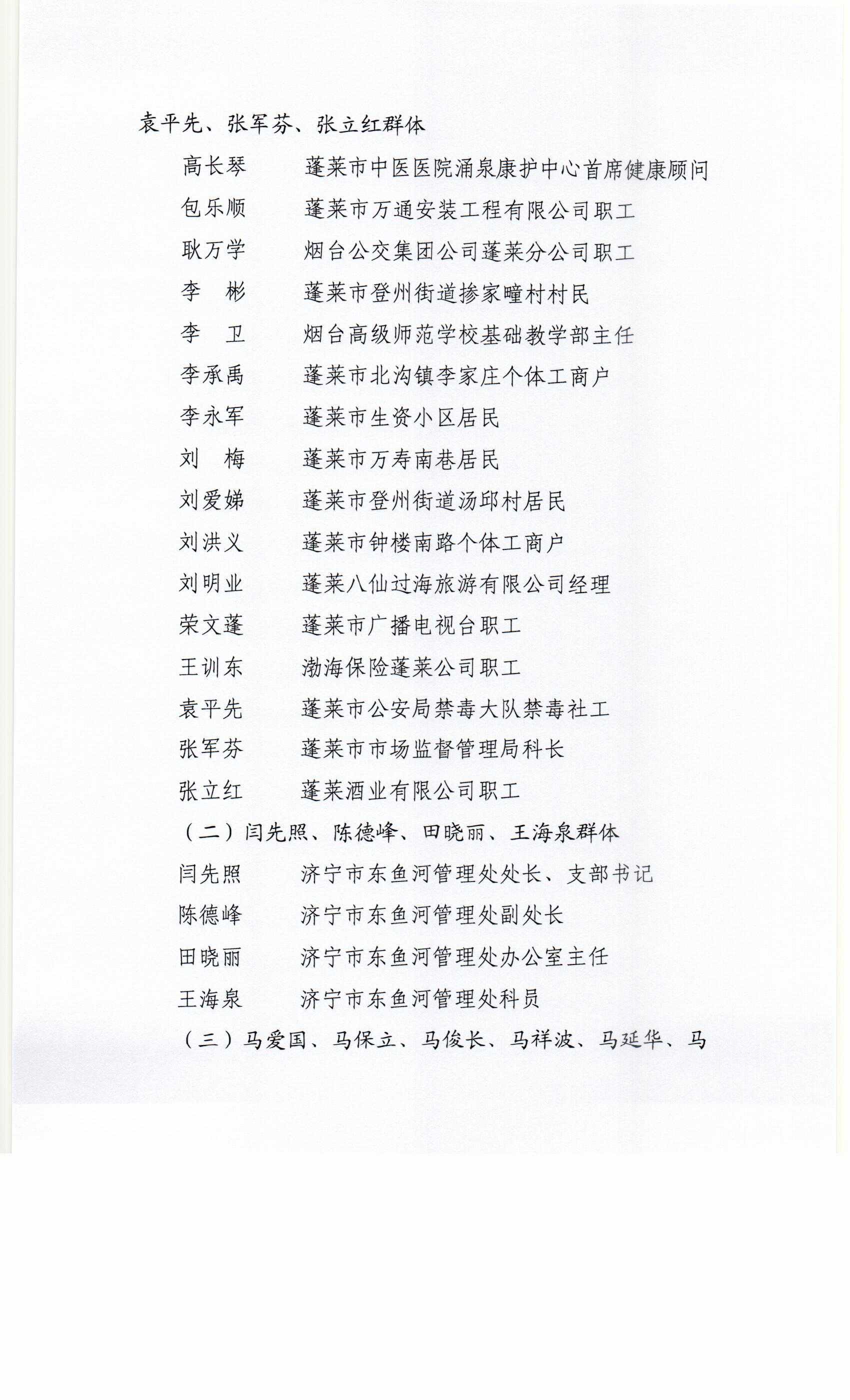 袁平先、张军芬、张立红群体

高长琴　蓬莱市中医医院涌泉康护中心首席健康顾问
包乐顺　蓬莱市万通安装工程有限公司职工
耿万学　烟台公交集团公司蓬莱分公司职工
李　彬　蓬莱市登州街道掺家疃村村民
李　卫　烟台高级师范学校基础教学部主任
李承禹　蓬莱市北沟镇李家庄个体工商户
李永军　蓬莱市生资小区居民
刘　梅　蓬莱市万寿南巷居民
刘爱娣　蓬莱市登州街道汤邱村居民
刘洪义　蓬莱市钟楼南路个体工商户
刘明业　蓬莱八仙过海旅游有限公司经理
荣文蓬　蓬莱市广播电视台职工
王训东　渤海保险蓬莱公司职工
袁平先　蓬莱市公安局禁毒大队禁毒社工
张军芬　蓬莱市市场监督管理局科长
张立红　蓬莱酒业有限公司职工

（二）闫先照、陈德峰、田晓丽、王海泉群体

闫先照　济宁市东鱼河管理处处长、支部书记
陈德峰　济宁市东鱼河管理处副处长
田晓丽　济宁市东鱼河管理处办公室主任
王海泉　济宁市东鱼河管理处科员

（三）马爱国、马保立、马俊长、马祥波、马延华、马